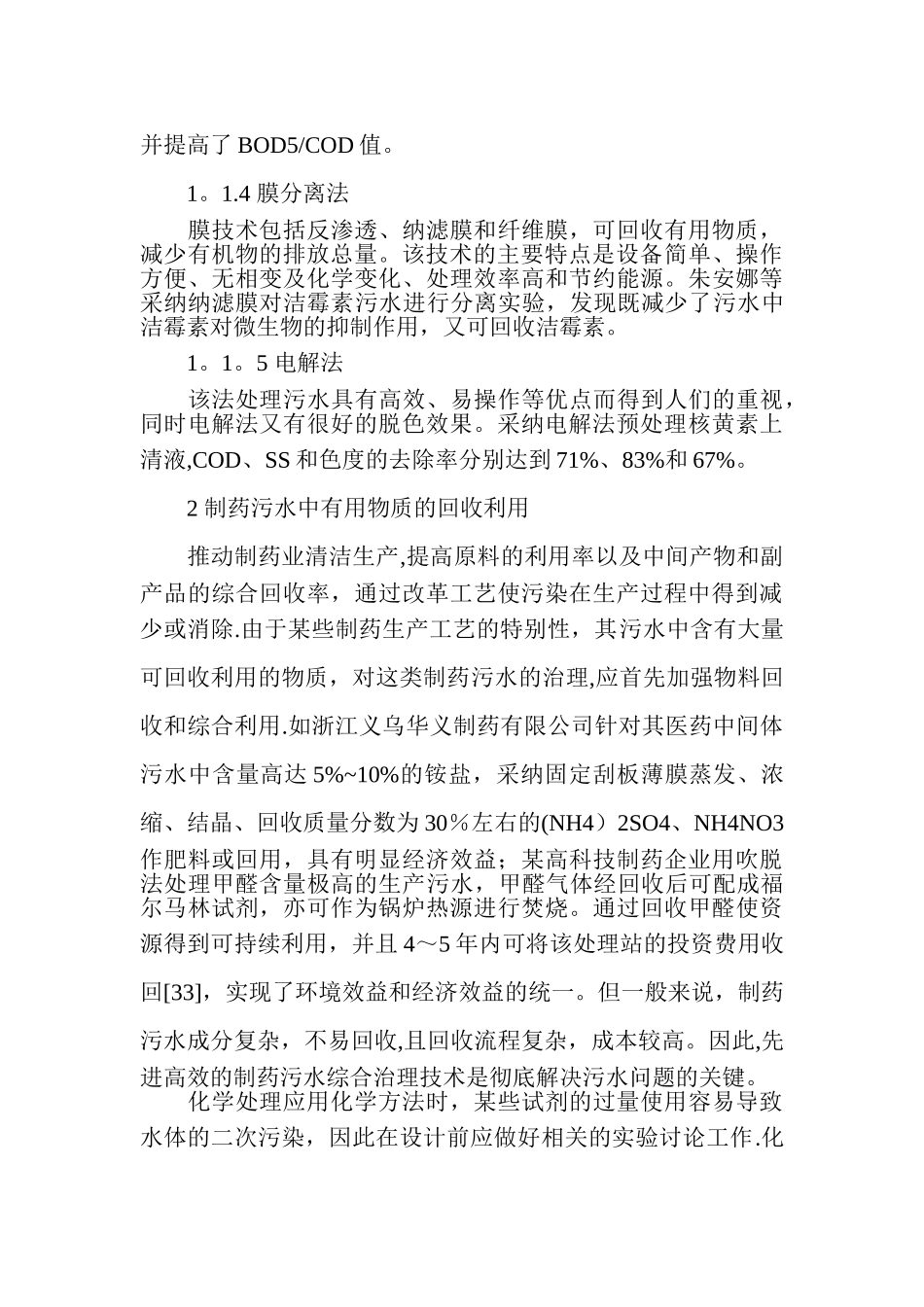 并提高了 BOD5/COD 值。

1。1.4 膜分离法

膜技术包括反渗透、纳滤膜和纤维膜，可回收有用物质，减少有机物的排放总量。该技术的主要特点是设备简单、操作方便、无相变及化学变化、处理效率高和节约能源。朱安娜等采纳纳滤膜对洁霉素污水进行分离实验，发现既减少了污水中洁霉素对微生物的抑制作用，又可回收洁霉素。

1。1。5 电解法

该法处理污水具有高效、易操作等优点而得到人们的重视，同时电解法又有很好的脱色效果。采纳电解法预处理核黄素上清液,COD、SS 和色度的去除率分别达到 71%、83%和 67%。

2 制药污水中有用物质的回收利用

推动制药业清洁生产,提高原料的利用率以及中间产物和副产品的综合回收率，通过改革工艺使污染在生产过程中得到减少或消除.由于某些制药生产工艺的特别性，其污水中含有大量可回收利用的物质，对这类制药污水的治理,应首先加强物料回收和综合利用.如浙江义乌华义制药有限公司针对其医药中间体污水中含量高达 5%~10%的铵盐，采纳固定刮板薄膜蒸发、浓缩、结晶、回收质量分数为 30％左右的(NH4）2SO4、NH4NO3 作肥料或回用，具有明显经济效益；某高科技制药企业用吹脱法处理甲醛含量极高的生产污水，甲醛气体经回收后可配成福尔马林试剂，亦可作为锅炉热源进行焚烧。通过回收甲醛使资源得到可持续利用，并且 4～5 年内可将该处理站的投资费用收回[33]，实现了环境效益和经济效益的统一。但一般来说，制药污水成分复杂，不易回收,且回收流程复杂，成本较高。因此,先进高效的制药污水综合治理技术是彻底解决污水问题的关键。

化学处理应用化学方法时，某些试剂的过量使用容易导致水体的二次污染，因此在设计前应做好相关的实验讨论工作.化